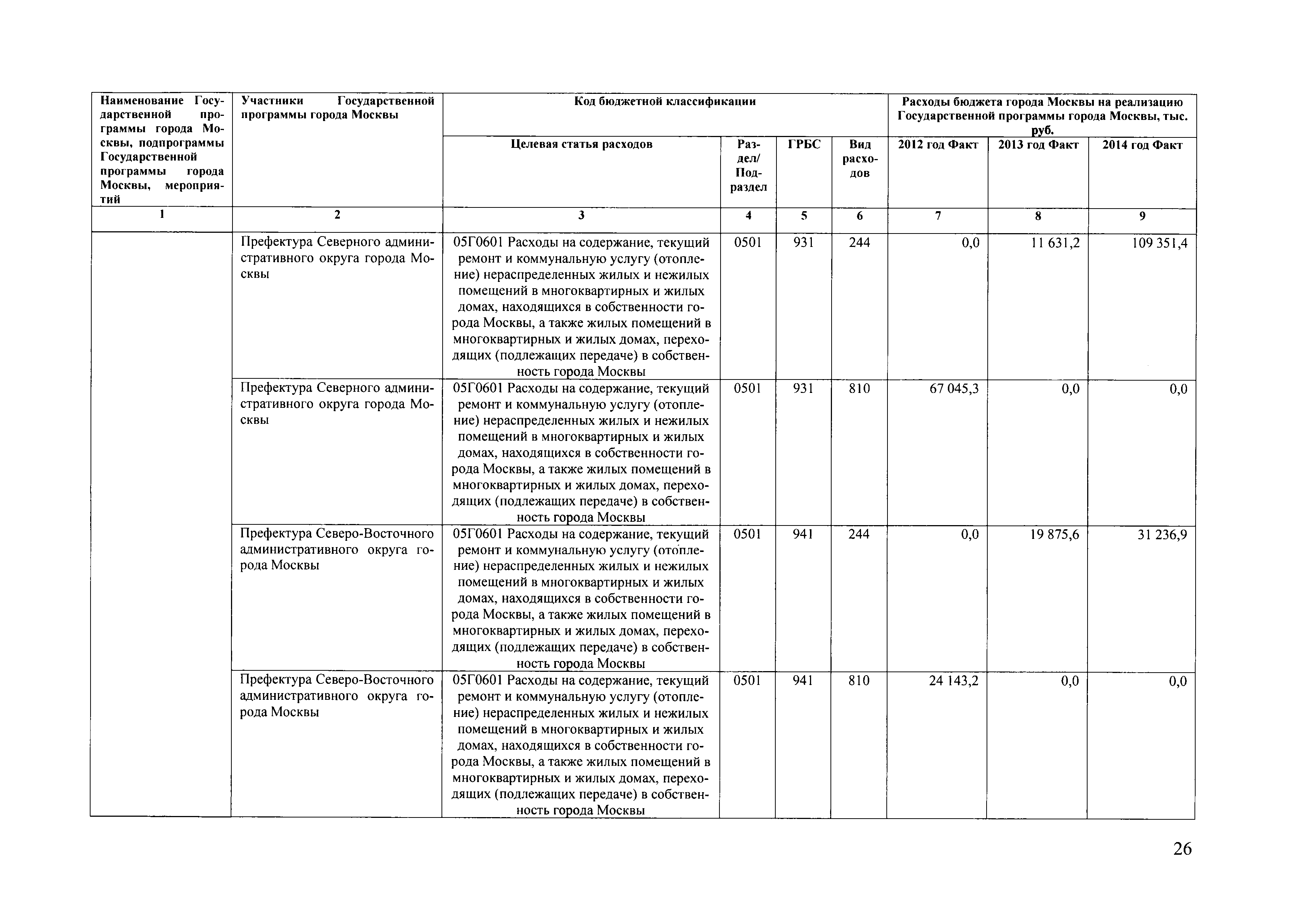 | Наименование Государственной программы города Москвы, подпрограммы Государственной программы города Москвы, мероприятий | Участники Государственной программы города Москвы | Код бюджетной классификации | | | | Расходы бюджета города Москвы на реализацию Государственной программы города Москвы, тыс. руб. | | |
|---|---|---|---|---|---|---|---|---|
| | | Целевая статья расходов | Раздел/ Подраздел | ГРБС | Вид расходов | 2012 год Факт | 2013 год Факт | 2014 год Факт |
| 1 | 2 | 3 | 4 | 5 | 6 | 7 | 8 | 9 |
| | Префектура Северного административного округа города Москвы | 05Г0601 Расходы на содержание, текущий ремонт и коммунальную услугу (отопление) нераспределенных жилых и нежилых помещений в многоквартирных и жилых домах, находящихся в собственности города Москвы, а также жилых помещений в многоквартирных и жилых домах, переходящих (подлежащих передаче) в собственность города Москвы | 0501 | 931 | 244 | 0,0 | 11 631,2 | 109 351,4 |
| | Префектура Северного административного округа города Москвы | 05Г0601 Расходы на содержание, текущий ремонт и коммунальную услугу (отопление) нераспределенных жилых и нежилых помещений в многоквартирных и жилых домах, находящихся в собственности города Москвы, а также жилых помещений в многоквартирных и жилых домах, переходящих (подлежащих передаче) в собственность города Москвы | 0501 | 931 | 810 | 67 045,3 | 0,0 | 0,0 |
| | Префектура Северо-Восточного административного округа города Москвы | 05Г0601 Расходы на содержание, текущий ремонт и коммунальную услугу (отопление) нераспределенных жилых и нежилых помещений в многоквартирных и жилых домах, находящихся в собственности города Москвы, а также жилых помещений в многоквартирных и жилых домах, переходящих (подлежащих передаче) в собственность города Москвы | 0501 | 941 | 244 | 0,0 | 19 875,6 | 31 236,9 |
| | Префектура Северо-Восточного административного округа города Москвы | 05Г0601 Расходы на содержание, текущий ремонт и коммунальную услугу (отопление) нераспределенных жилых и нежилых помещений в многоквартирных и жилых домах, находящихся в собственности города Москвы, а также жилых помещений в многоквартирных и жилых домах, переходящих (подлежащих передаче) в собственность города Москвы | 0501 | 941 | 810 | 24 143,2 | 0,0 | 0,0 |

26